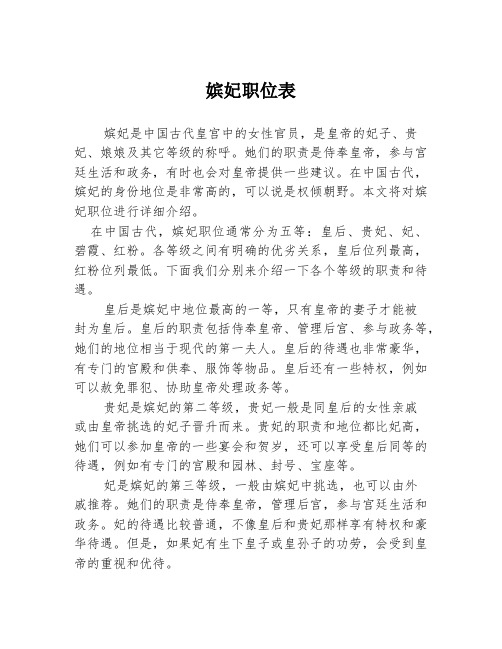 嫔妃职位表

嫔妃是中国古代皇宫中的女性官员，是皇帝的妃子、贵妃、娘娘及其它等级的称呼。她们的职责是侍奉皇帝，参与宫廷生活和政务，有时也会对皇帝提供一些建议。在中国古代，嫔妃的身份地位是非常高的，可以说是权倾朝野。本文将对嫔妃职位进行详细介绍。

在中国古代，嫔妃职位通常分为五等：皇后、贵妃、妃、碧霞、红粉。各等级之间有明确的优劣关系，皇后位列最高，红粉位列最低。下面我们分别来介绍一下各个等级的职责和待遇。

皇后是嫔妃中地位最高的一等，只有皇帝的妻子才能被封为皇后。皇后的职责包括侍奉皇帝、管理后宫、参与政务等，她们的地位相当于现代的第一夫人。皇后的待遇也非常豪华，有专门的宫殿和供奉、服饰等物品。皇后还有一些特权，例如可以赦免罪犯、协助皇帝处理政务等。

贵妃是嫔妃的第二等级，贵妃一般是同皇后的女性亲戚或由皇帝挑选的妃子晋升而来。贵妃的职责和地位都比妃高，她们可以参加皇帝的一些宴会和贺岁，还可以享受皇后同等的待遇，例如有专门的宫殿和园林、封号、宝座等。

妃是嫔妃的第三等级，一般由嫔妃中挑选，也可以由外戚推荐。她们的职责是侍奉皇帝，管理后宫，参与宫廷生活和政务。妃的待遇比较普通，不像皇后和贵妃那样享有特权和豪华待遇。但是，如果妃有生下皇子或皇孙子的功劳，会受到皇帝的重视和优待。